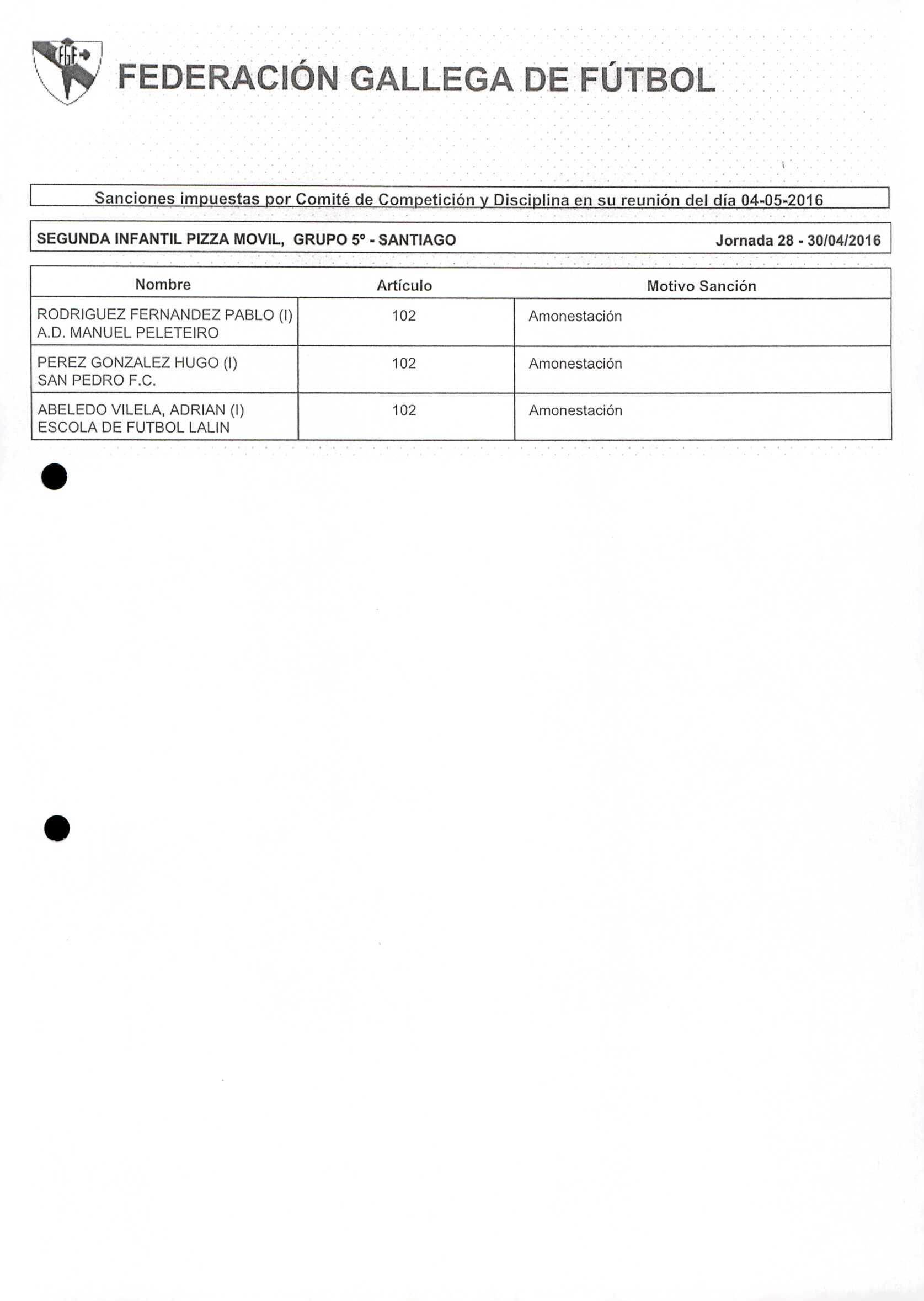 FGF

FEDERACIÓN GALLEGA DE FÚTBOL

Sanciones impuestas por Comité de Competición y Disciplina en su reunión del día 04-05-2016

SEGUNDA INFANTIL PIZZA MOVIL, GRUPO 5º - SANTIAGO Jornada 28 - 30/04/2016

| Nombre | Artículo | Motivo Sanción |
|---|---|---|
| RODRIGUEZ FERNANDEZ PABLO (I) A.D. MANUEL PELETEIRO | 102 | Amonestación |
| PEREZ GONZALEZ HUGO (I) SAN PEDRO F.C. | 102 | Amonestación |
| ABELEDO VILELA, ADRIAN (I) ESCOLA DE FUTBOL LALIN | 102 | Amonestación |